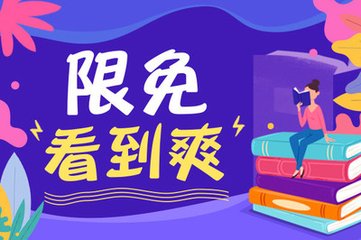 限免
看到爽